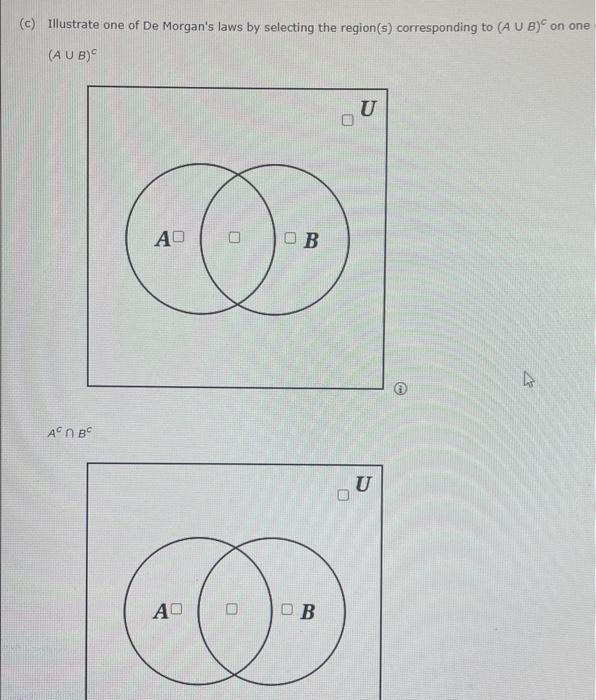 (c) Illustrate one of De Morgan's laws by selecting the region(s) corresponding to $(A \cup B)^c$ on one

$(A \cup B)^c$

U

A

B

$A^c \cap B^c$

U

A

B